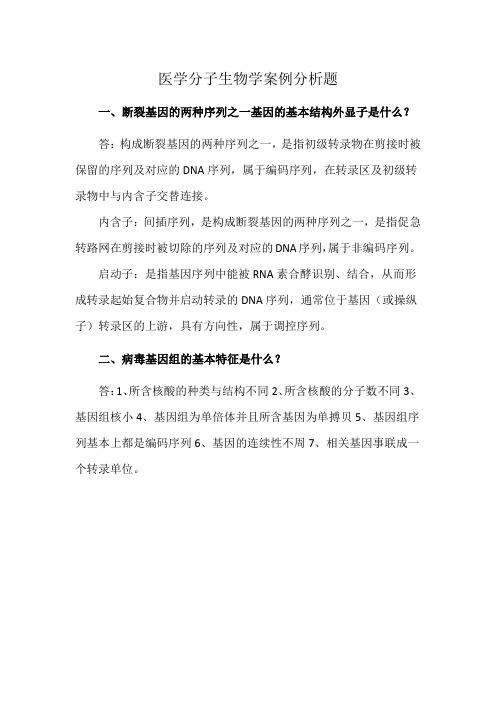 医学分子生物学案例分析题

一、断裂基因的两种序列之一基因的基本结构外显子是什么？

答：构成断裂基因的两种序列之一，是指初级转录物在剪接时被保留的序列及对应的DNA序列，属于编码序列，在转录区及初级转录物中与内含子交替连接。

内含子：间插序列，是构成断裂基因的两种序列之一，是指促急转路网在剪接时被切除的序列及对应的DNA序列，属于非编码序列。

启动子：是指基因序列中能被RNA素合酵识别、结合，从而形成转录起始复合物并启动转录的DNA序列，通常位于基因（或操纵子）转录区的上游，具有方向性，属于调控序列。

二、病毒基因组的基本特征是什么？

答：1、所含核酸的种类与结构不同 2、所含核酸的分子数不同 3、基因组核小 4、基因组为单倍体并且所含基因为单搏贝 5、基因组序列基本上都是编码序列 6、基因的连续性不周 7、相关基因事联成一个转录单位。